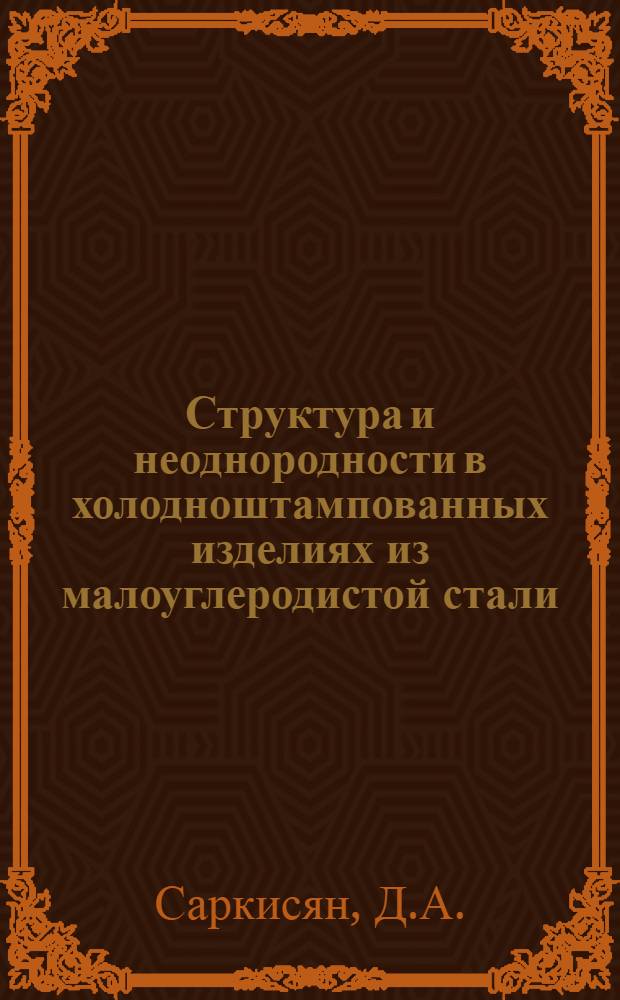 Структура и неоднородности в холодноштампованных изделиях из малоуглеродистой стали

Саркисян, Д.А.